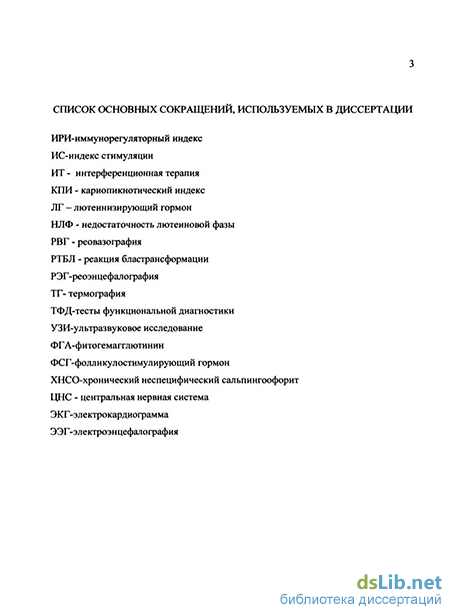 3

СПИСОК ОСНОВНЫХ СОКРАЩЕНИЙ, ИСПОЛЬЗУЕМЫХ В ДИССЕРТАЦИИ

ИРИ-иммунорегуляторный индекс

ИС-индекс стимуляции

ИТ - интерференционная терапия

КПИ - кариопикнотический индекс

ЛГ – лютеинизирующий гормон

НЛФ - недостаточность лютеиновой фазы

РВГ - реовазография

РТБЛ - реакция бластрансформации

РЭГ-реоэнцефалография

ТГ- термография

ТФД-тесты функциональной диагностики

УЗИ-ультразвуковое исследование

ФГА-фитогемагглютинин

ФСГ-фолликулостимулирующий гормон

ХНСО-хронический неспецифический сальпингоофорит

ЦНС - центральная нервная система

ЭКГ-электрокардиограмма

ЭЭГ-электроэнцефалография

dsLib.net
библиотека диссертаций